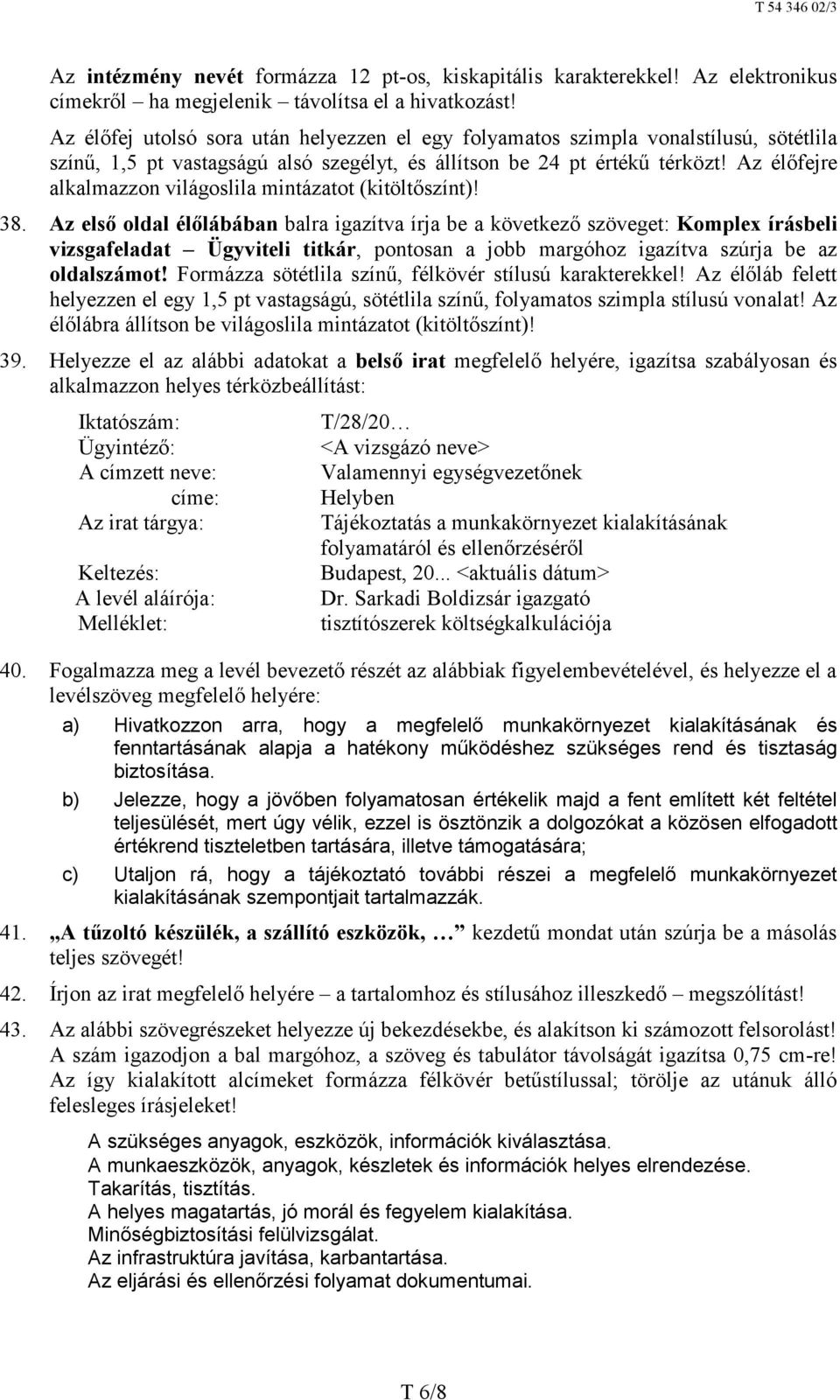 T 54 346 02/3

Az intézmény nevét formázza 12 pt-os, kiskapitális karakterekkel! Az elektronikus címekről – ha megjelenik – távolítsa el a hivatkozást!

Az élőfej utolsó sora után helyezzen el egy folyamatos szimpla vonalstílusú, sötétlila színű, 1,5 pt vastagságú alsó szegélyt, és állítson be 24 pt értékű térközt! Az élőfejre alkalmazzon világoslila mintázatot (kitöltőszínt)!

38. Az első oldal élőlábában balra igazítva írja be a következő szöveget: Komplex írásbeli vizsgafeladat – Ügyviteli titkár, pontosan a jobb margóhoz igazítva szúrja be az oldalszámot! Formázza sötétlila színű, félkövér stílusú karakterekkel! Az élőláb felett helyezzen el egy 1,5 pt vastagságú, sötétlila színű, folyamatos szimpla stílusú vonalat! Az élőlábra állítson be világoslila mintázatot (kitöltőszínt)!

39. Helyezze el az alábbi adatokat a belső irat megfelelő helyére, igazítsa szabályosan és alkalmazzon helyes térközbeállítást:

Iktatószám: T/28/20…
Ügyintéző: <A vizsgázó neve>
A címzett neve: Valamennyi egységvezetőnek
címe: Helyben
Az irat tárgya: Tájékoztatás a munkakörnyezet kialakításának folyamatáról és ellenőrzéséről
Keltezés: Budapest, 20... <aktuális dátum>
A levél aláírója: Dr. Sarkadi Boldizsár igazgató
Melléklet: tisztítószerek költségkalkulációja

40. Fogalmazza meg a levél bevezető részét az alábbiak figyelembevételével, és helyezze el a levélszöveg megfelelő helyére:

a) Hivatkozzon arra, hogy a megfelelő munkakörnyezet kialakításának és fenntartásának alapja a hatékony működéshez szükséges rend és tisztaság biztosítása.

b) Jelezze, hogy a jövőben folyamatosan értékelik majd a fent említett két feltétel teljesülését, mert úgy vélik, ezzel is ösztönzik a dolgozókat a közösen elfogadott értékrend tiszteletben tartására, illetve támogatására;

c) Utaljon rá, hogy a tájékoztató további részei a megfelelő munkakörnyezet kialakításának szempontjait tartalmazzák.

41. „A tűzoltó készülék, a szállító eszközök, … kezdetű mondat után szúrja be a másolás teljes szövegét!

42. Írjon az irat megfelelő helyére – a tartalomhoz és stílusához illeszkedő – megszólítást!

43. Az alábbi szövegrészeket helyezze új bekezdésekbe, és alakítson ki számozott felsorolást! A szám igazodjon a bal margóhoz, a szöveg és tabulátor távolságát igazítsa 0,75 cm-re! Az így kialakított alcímeket formázza félkövér betűstílussal; törölje az utánuk álló felesleges írásjeleket!

A szükséges anyagok, eszközök, információk kiválasztása.
A munkaeszközök, anyagok, készletek és információk helyes elrendezése.
Takarítás, tisztítás.
A helyes magatartás, jó morál és fegyelem kialakítása.
Minőségbiztosítási felülvizsgálat.
Az infrastruktúra javítása, karbantartása.
Az eljárási és ellenőrzési folyamat dokumentumai.

T 6/8